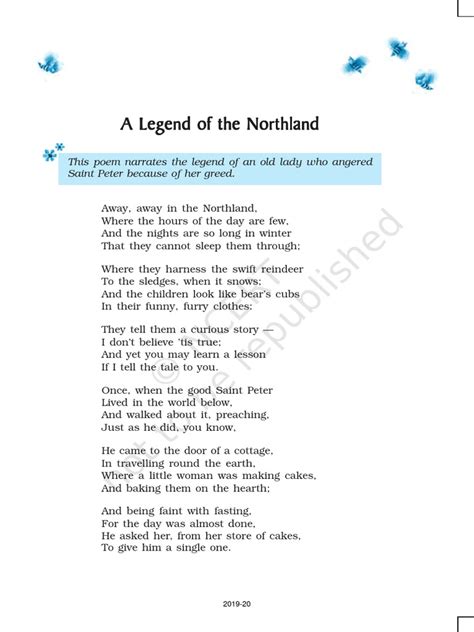 A Legend of the Northland

This poem narrates the legend of an old lady who angered Saint Peter because of her greed.

Away, away in the Northland,
Where the hours of the day are few,
And the nights are so long in winter
That they cannot sleep them through;

Where they harness the swift reindeer
To the sledges, when it snows;
And the children look like bear's cubs
In their funny, furry clothes:

They tell them a curious story —
I don't believe 'tis true;
And yet you may learn a lesson
If I tell the tale to you.

Once, when the good Saint Peter
Lived in the world below,
And walked about it, preaching,
Just as he did, you know,

He came to the door of a cottage,
In travelling round the earth,
Where a little woman was making cakes,
And baking them on the hearth;

And being faint with fasting,
For the day was almost done,
He asked her, from her store of cakes,
To give him a single one.

© NCERT not to be republished

2019-20